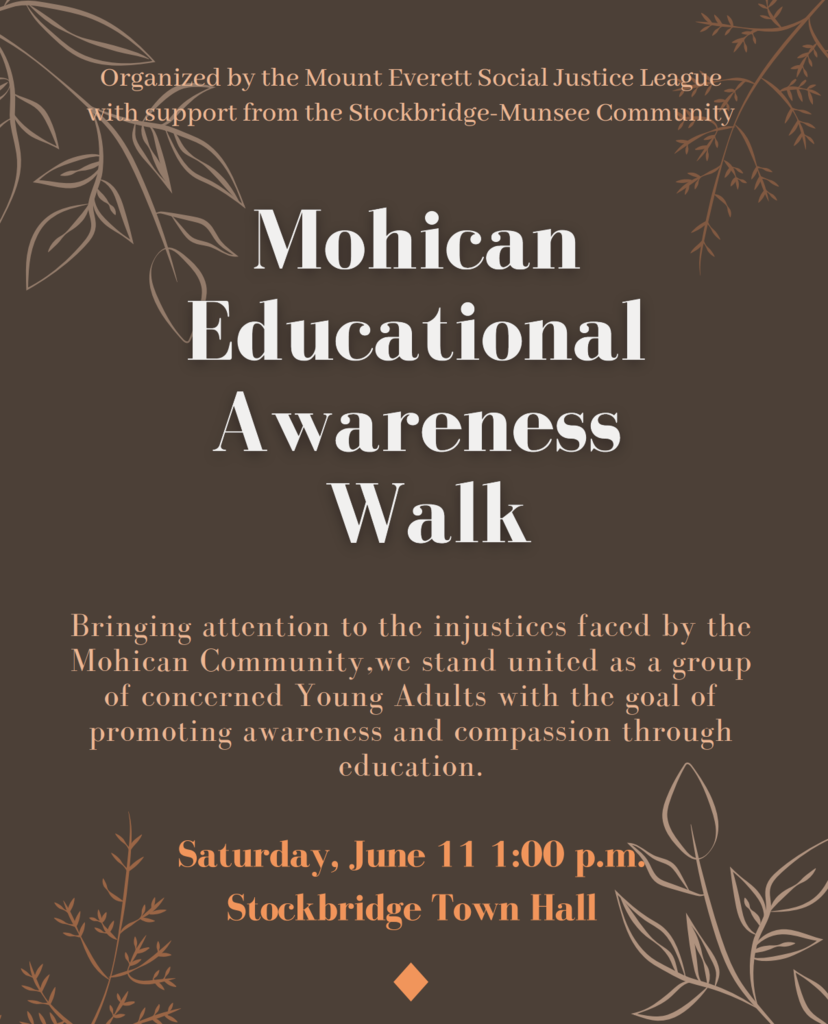 Organized by the Mount Everett Social Justice League with support from the Stockbridge-Munsee Community

Mohican Educational Awareness Walk

Bringing attention to the injustices faced by the Mohican Community,we stand united as a group of concerned Young Adults with the goal of promoting awareness and compassion through education.

Saturday, June 11 1:00 p.m.
Stockbridge Town Hall